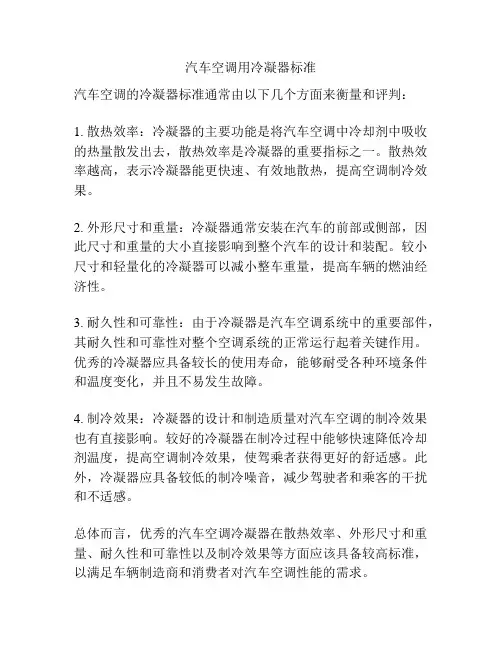 汽车空调用冷凝器标准

汽车空调的冷凝器标准通常由以下几个方面来衡量和评判：

1. 散热效率：冷凝器的主要功能是将汽车空调中冷却剂中吸收的热量散发出去，散热效率是冷凝器的重要指标之一。散热效率越高，表示冷凝器能更快速、有效地散热，提高空调制冷效果。

2. 外形尺寸和重量：冷凝器通常安装在汽车的前部或侧部，因此尺寸和重量的大小直接影响到整个汽车的设计和装配。较小尺寸和轻量化的冷凝器可以减小整车重量，提高车辆的燃油经济性。

3. 耐久性和可靠性：由于冷凝器是汽车空调系统中的重要部件，其耐久性和可靠性对整个空调系统的正常运行起着关键作用。优秀的冷凝器应具备较长的使用寿命，能够耐受各种环境条件和温度变化，并且不易发生故障。

4. 制冷效果：冷凝器的设计和制造质量对汽车空调的制冷效果也有直接影响。较好的冷凝器在制冷过程中能够快速降低冷却剂温度，提高空调制冷效果，使驾乘者获得更好的舒适感。此外，冷凝器应具备较低的制冷噪音，减少驾驶者和乘客的干扰和不适感。

总体而言，优秀的汽车空调冷凝器在散热效率、外形尺寸和重量、耐久性和可靠性以及制冷效果等方面应该具备较高标准，以满足车辆制造商和消费者对汽车空调性能的需求。